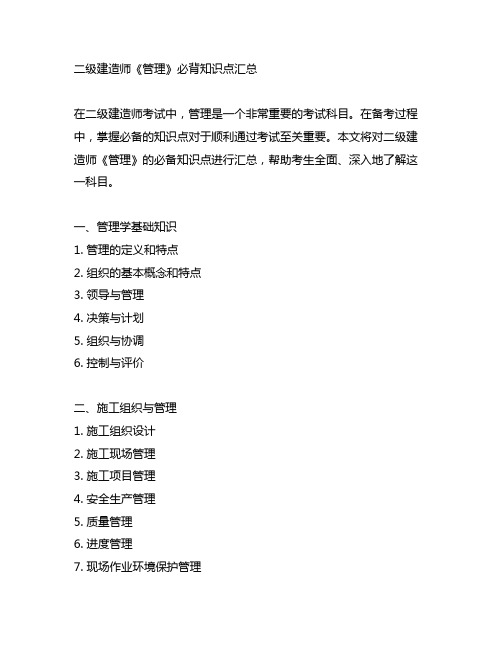 二级建造师《管理》必背知识点汇总

在二级建造师考试中，管理是一个非常重要的考试科目。在备考过程中，掌握必备的知识点对于顺利通过考试至关重要。本文将对二级建造师《管理》的必备知识点进行汇总，帮助考生全面、深入地了解这一科目。

一、管理学基础知识
1. 管理的定义和特点
2. 组织的基本概念和特点
3. 领导与管理
4. 决策与计划
5. 组织与协调
6. 控制与评价

二、施工组织与管理
1. 施工组织设计
2. 施工现场管理
3. 施工项目管理
4. 安全生产管理
5. 质量管理
6. 进度管理
7. 现场作业环境保护管理